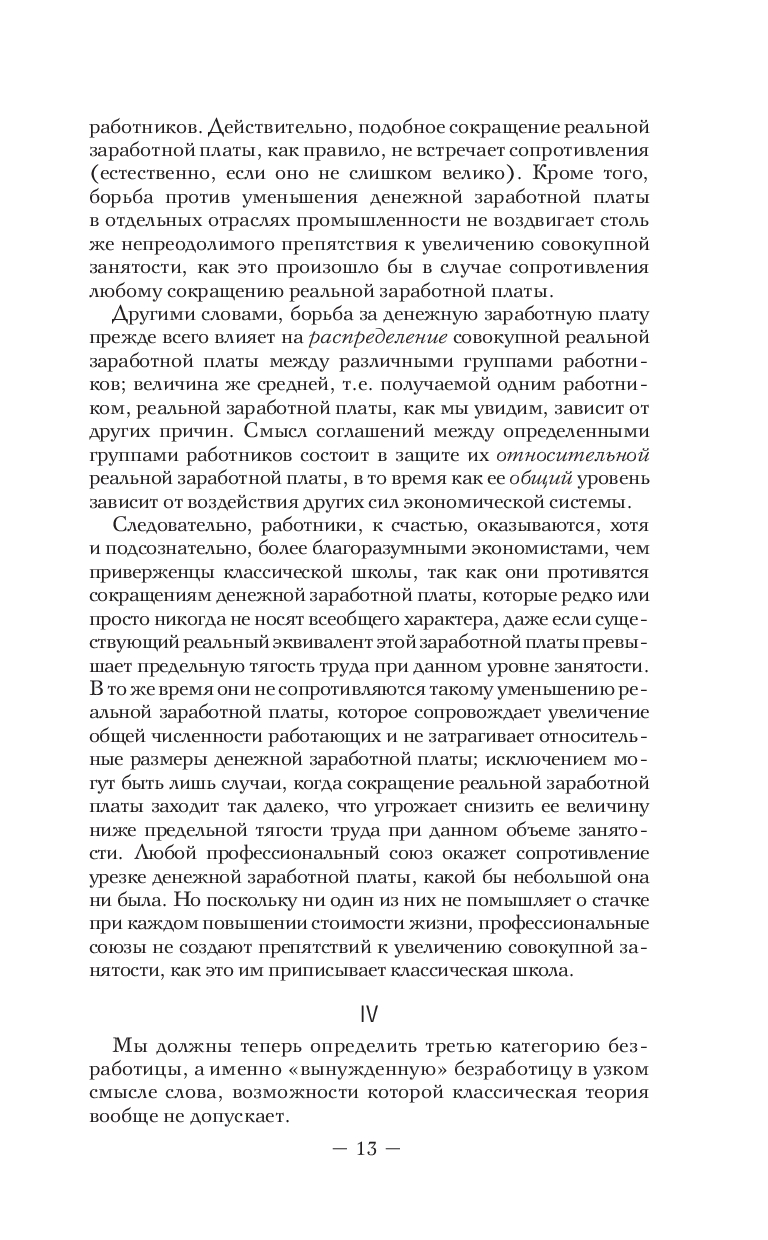 работников. Действительно, подобное сокращение реальной заработной платы, как правило, не встречает сопротивления (естественно, если оно не слишком велико). Кроме того, борьба против уменьшения денежной заработной платы в отдельных отраслях промышленности не воздвигает столь же непреодолимого препятствия к увеличению совокупной занятости, как это произошло бы в случае сопротивления любому сокращению реальной заработной платы.

Другими словами, борьба за денежную заработную плату прежде всего влияет на распределение совокупной реальной заработной платы между различными группами работников; величина же средней, т.е. получаемой одним работником, реальной заработной платы, как мы увидим, зависит от других причин. Смысл соглашений между определенными группами работников состоит в защите их относительной реальной заработной платы, в то время как ее общий уровень зависит от воздействия других сил экономической системы.

Следовательно, работники, к счастью, оказываются, хотя и подсознательно, более благоразумными экономистами, чем приверженцы классической школы, так как они противятся сокращениям денежной заработной платы, которые редко или просто никогда не носят всеобщего характера, даже если существующий реальный эквивалент этой заработной платы превышает предельную тягость труда при данном уровне занятости. В то же время они не сопротивляются такому уменьшению реальной заработной платы, которое сопровождает увеличение общей численности работающих и не затрагивает относительные размеры денежной заработной платы; исключением могут быть лишь случаи, когда сокращение реальной заработной платы заходит так далеко, что угрожает снизить ее величину ниже предельной тягости труда при данном объеме занятости. Любой профессиональный союз окажет сопротивление урезке денежной заработной платы, какой бы небольшой она ни была. Но поскольку ни один из них не помышляет о стачке при каждом повышении стоимости жизни, профессиональные союзы не создают препятствий к увеличению совокупной занятости, как это им приписывает классическая школа.

IV

Мы должны теперь определить третью категорию безработицы, а именно «вынужденную» безработицу в узком смысле слова, возможности которой классическая теория вообще не допускает.

— 13 —